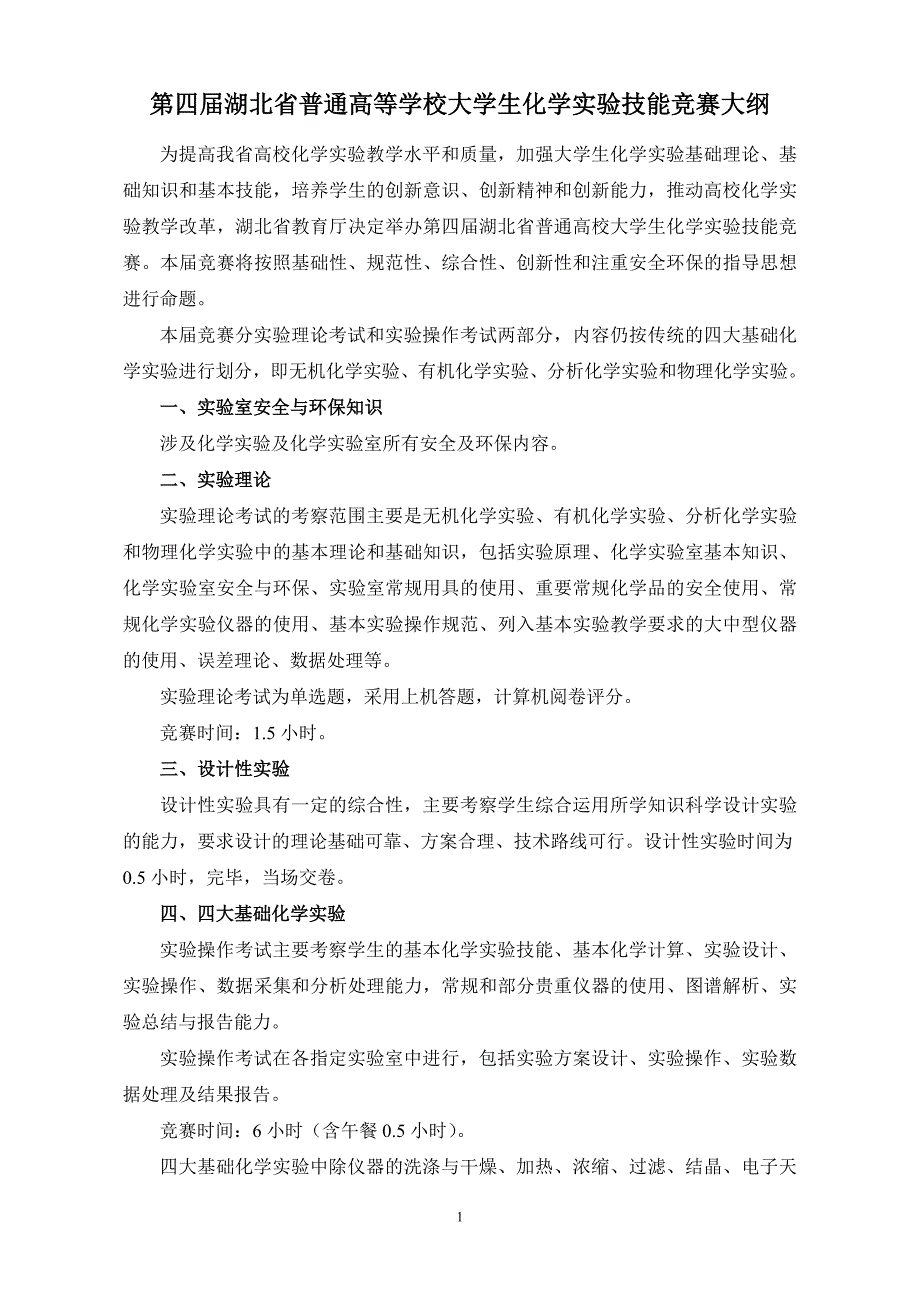 第四届湖北省普通高等学校大学生化学实验技能竞赛大纲

为提高我省高校化学实验教学水平和质量，加强大学生化学实验基础理论、基础知识和基本技能，培养学生的创新意识、创新精神和创新能力，推动高校化学实验教学改革，湖北省教育厅决定举办第四届湖北省普通高校大学生化学实验技能竞赛。本届竞赛将按照基础性、规范性、综合性、创新性和注重安全环保的指导思想进行命题。

本届竞赛分实验理论考试和实验操作考试两部分，内容仍按传统的四大基础化学实验进行划分，即无机化学实验、有机化学实验、分析化学实验和物理化学实验。

一、实验室安全与环保知识

涉及化学实验及化学实验室所有安全及环保内容。

二、实验理论

实验理论考试的考察范围主要是无机化学实验、有机化学实验、分析化学实验和物理化学实验中的基本理论和基础知识，包括实验原理、化学实验室基本知识、化学实验室安全与环保、实验室常规用具的使用、重要常规化学品的安全使用、常规化学实验仪器的使用、基本实验操作规范、列入基本实验教学要求的大中型仪器的使用、误差理论、数据处理等。

实验理论考试为单选题，采用上机答题，计算机阅卷评分。

竞赛时间：1.5 小时。

三、设计性实验

设计性实验具有一定的综合性，主要考察学生综合运用所学知识科学设计实验的能力，要求设计的理论基础可靠、方案合理、技术路线可行。设计性实验时间为 0.5 小时，完毕，当场交卷。

四、四大基础化学实验

实验操作考试主要考察学生的基本化学实验技能、基本化学计算、实验设计、实验操作、数据采集和分析处理能力，常规和部分贵重仪器的使用、图谱解析、实验总结与报告能力。

实验操作考试在各指定实验室中进行，包括实验方案设计、实验操作、实验数据处理及结果报告。

竞赛时间：6 小时（含午餐 0.5 小时）。

四大基础化学实验中除仪器的洗涤与干燥、加热、浓缩、过滤、结晶、电子天

1